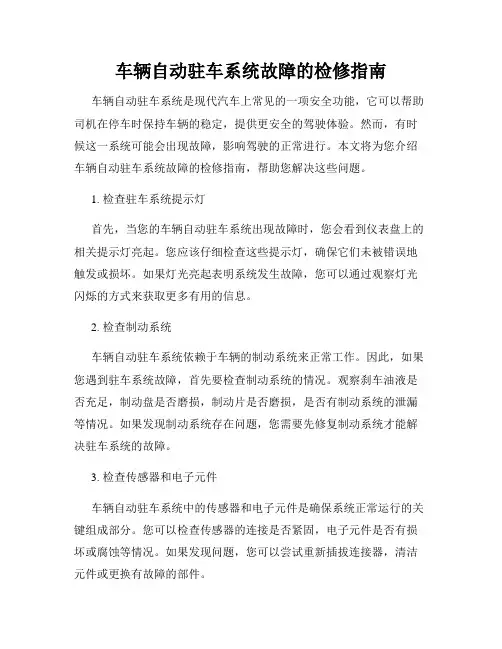 车辆自动驻车系统故障的检修指南

车辆自动驻车系统是现代汽车上常见的一项安全功能，它可以帮助司机在停车时保持车辆的稳定，提供更安全的驾驶体验。然而，有时候这一系统可能会出现故障，影响驾驶的正常进行。本文将为您介绍车辆自动驻车系统故障的检修指南，帮助您解决这些问题。

1. 检查驻车系统提示灯

首先，当您的车辆自动驻车系统出现故障时，您会看到仪表盘上的相关提示灯亮起。您应该仔细检查这些提示灯，确保它们未被错误地触发或损坏。如果灯光亮起表明系统发生故障，您可以通过观察灯光闪烁的方式来获取更多有用的信息。

2. 检查制动系统

车辆自动驻车系统依赖于车辆的制动系统来正常工作。因此，如果您遇到驻车系统故障，首先要检查制动系统的情况。观察刹车油液是否充足，制动盘是否磨损，制动片是否磨损，是否有制动系统的泄漏等情况。如果发现制动系统存在问题，您需要先修复制动系统才能解决驻车系统的故障。

3. 检查传感器和电子元件

车辆自动驻车系统中的传感器和电子元件是确保系统正常运行的关键组成部分。您可以检查传感器的连接是否紧固，电子元件是否有损坏或腐蚀等情况。如果发现问题，您可以尝试重新插拔连接器，清洁元件或更换有故障的部件。